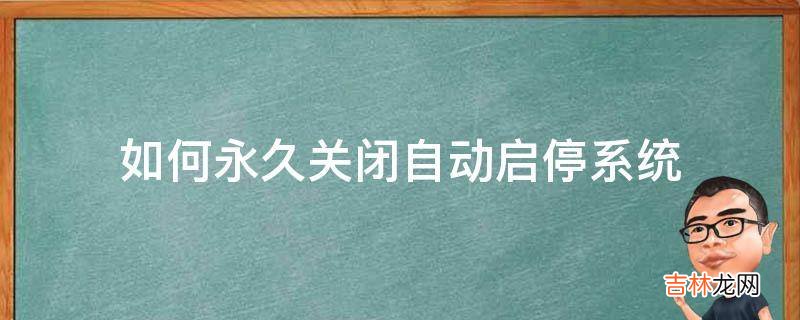 如何永久关闭自动启停系统

吉林龙网